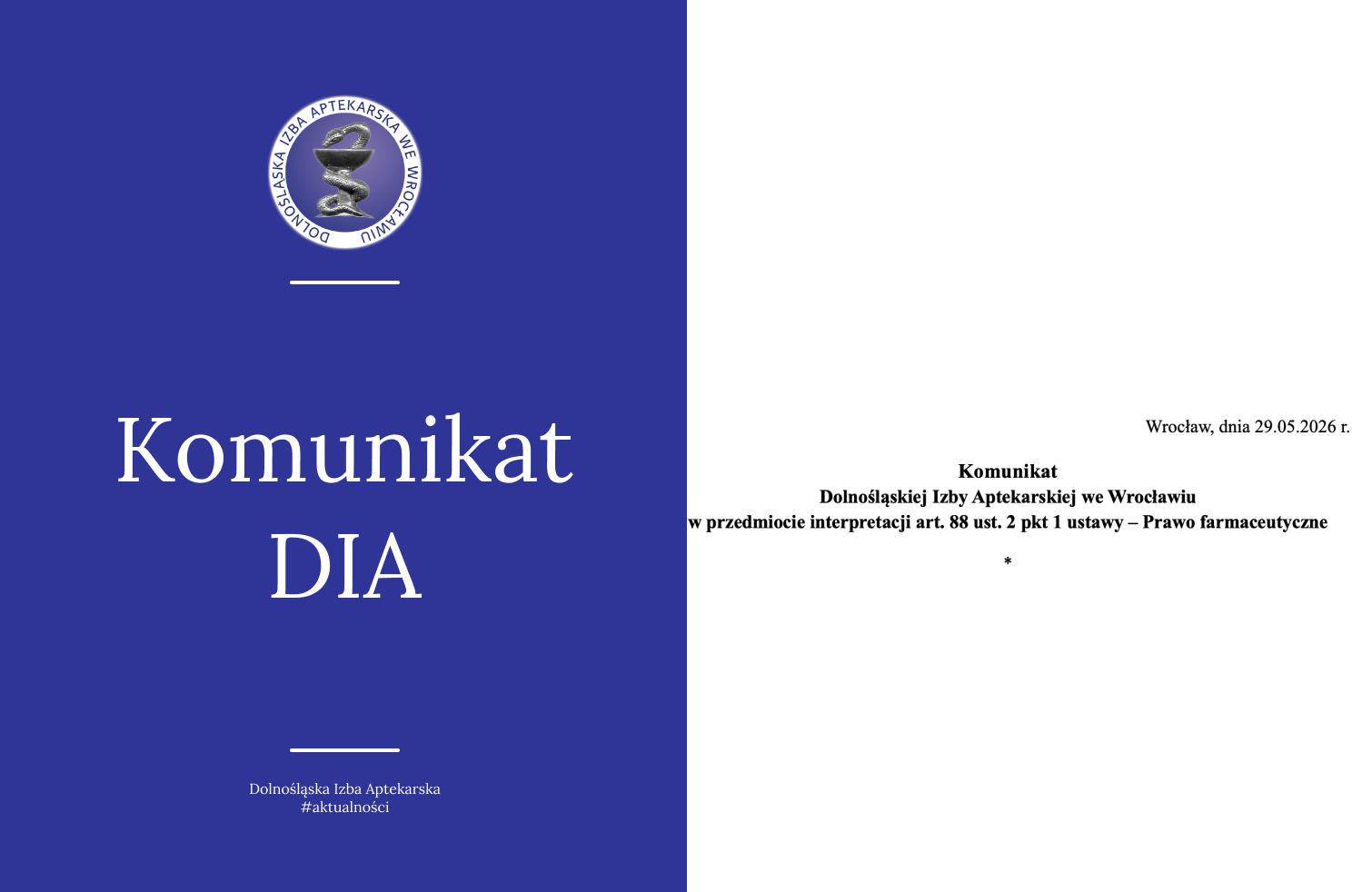 DOLNOŚLĄSKA IZBA APTEKARSKA WE WROCŁAWIU

Komunikat
DIA

Dolnośląska Izba Aptekarska
#aktualności

Wrocław, dnia 29.05.2026 r.

Komunikat
Dolnośląskiej Izby Aptekarskiej we Wrocławiu
w przedmiocie interpretacji art. 88 ust. 2 pkt 1 ustawy – Prawo farmaceutyczne

*